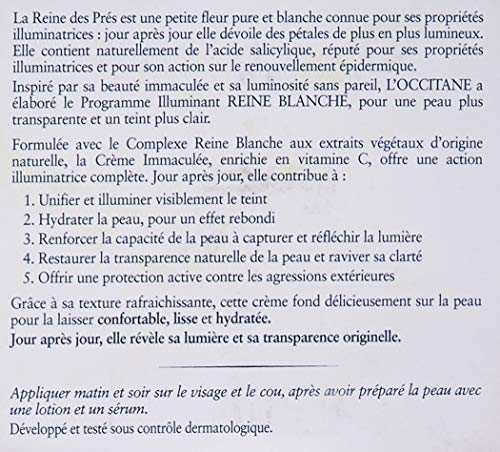 La Reine des Prés est une petite fleur pure et blanche connue pour ses propriétés illuminatrices : jour après jour elle dévoile des pétales de plus en plus lumineux. Elle contient naturellement de l'acide salicylique, réputé pour ses propriétés illuminatrices et pour son action sur le renouvellement épidermique.
Inspiré par sa beauté immaculée et sa luminosité sans pareil, L'OCCITANE a élaboré le Programme Illuminant REINE BLANCHE, pour une peau plus transparente et un teint plus clair.

Formulée avec le Complexe Reine Blanche aux extraits végétaux d'origine naturelle, la Crème Immaculée, enrichie en vitamine C, offre une action illuminatrice complète. Jour après jour, elle contribue à :

1. Unifier et illuminer visiblement le teint
2. Hydrater la peau, pour un effet rebondi
3. Renforcer la capacité de la peau à capturer et réfléchir la lumière
4. Restaurer la transparence naturelle de la peau et raviver sa clarté
5. Offrir une protection active contre les agressions extérieures

Grâce à sa texture rafraichissante, cette crème fond délicieusement sur la peau pour la laisser confortable, lisse et hydratée.
Jour après jour, elle révèle sa lumière et sa transparence originelle.

Appliquer matin et soir sur le visage et le cou, après avoir préparé la peau avec une lotion et un sérum.
Développé et testé sous contrôle dermatologique.